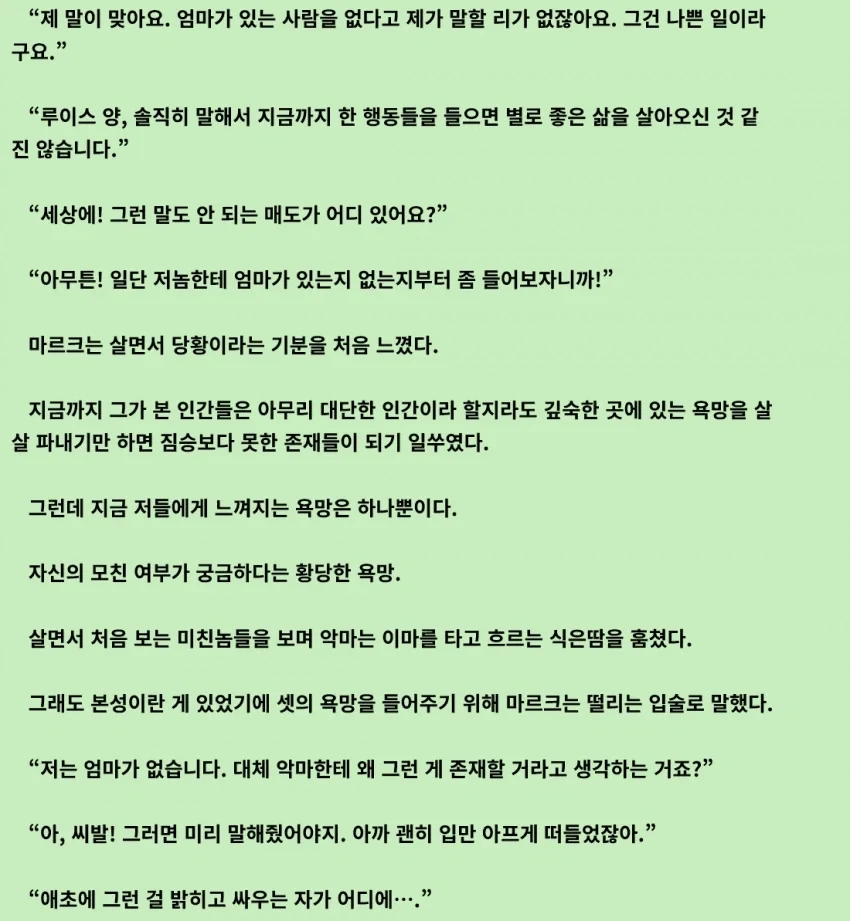 “제 말이 맞아요. 엄마가 있는 사람을 없다고 제가 말할 리가 없잖아요. 그건 나쁜 일이라구요.”

“루이스 양, 솔직히 말해서 지금까지 한 행동들을 들으면 별로 좋은 삶을 살아오신 것 같진 않습니다.”

“세상에! 그런 말도 안 되는 매도가 어디 있어요?”

“아무튼! 일단 저놈한테 엄마가 있는지 없는지부터 좀 들어보자니까!”

마르크는 살면서 당황이라는 기분을 처음 느꼈다.

지금까지 그가 본 인간들은 아무리 대단한 인간이라 할지라도 깊숙한 곳에 있는 욕망을 살살 파내기만 하면 짐승보다 못한 존재들이 되기 일쑤였다.

그런데 지금 저들에게 느껴지는 욕망은 하나뿐이다.

자신의 모친 여부가 궁금하다는 황당한 욕망.

살면서 처음 보는 미친놈들을 보며 악마는 이마를 타고 흐르는 식은땀을 훔쳤다.

그래도 본성이란 게 있었기에 셋의 욕망을 들어주기 위해 마르크는 떨리는 입술로 말했다.

“저는 엄마가 없습니다. 대체 악마한테 왜 그런 게 존재할 거라고 생각하는 거죠?”

“아, 씨발! 그러면 미리 말해줬어야지. 아까 괜히 입만 아프게 떠들었잖아.”

“애초에 그런 걸 밝히고 싸우는 자가 어디에….”